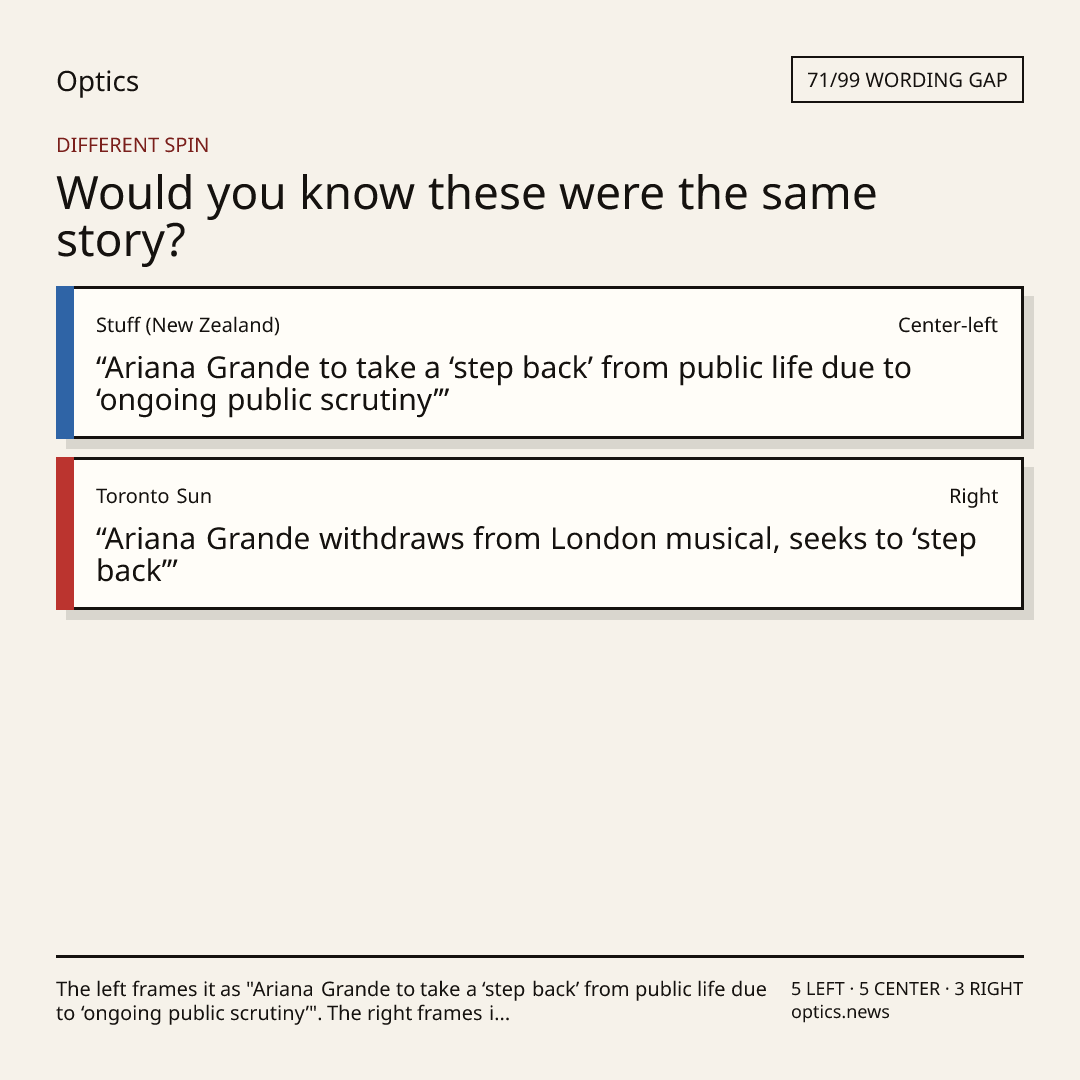 Optics

71/99 WORDING GAP

DIFFERENT SPIN

Would you know these were the same story?

Stuff (New Zealand)

Center-left

"Ariana Grande to take a 'step back' from public life due to 'ongoing public scrutiny'"

Toronto Sun

Right

"Ariana Grande withdraws from London musical, seeks to 'step back'"

The left frames it as "Ariana Grande to take a 'step back' from public life due to 'ongoing public scrutiny'". The right frames i...

5 LEFT · 5 CENTER · 3 RIGHT
optics.news